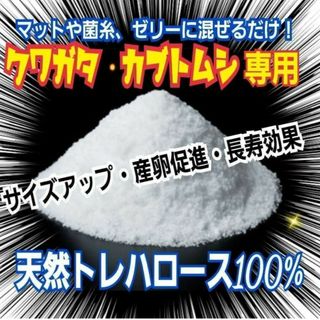 マットや菌糸、ゼリーに混ぜるだけ！
クワガタ・カブトムシ専用

サイズアップ・産卵促進・長寿効果

天然トレハロース100%